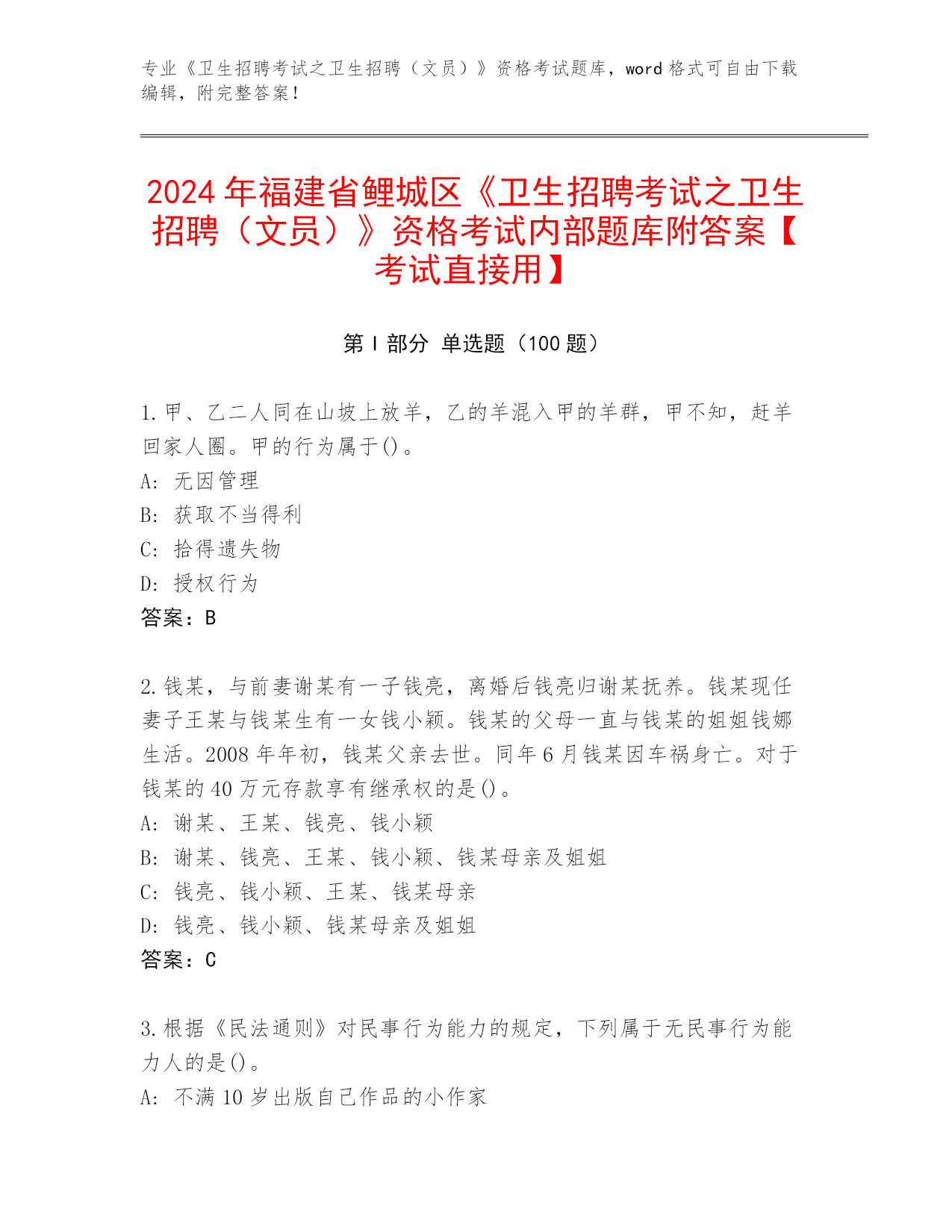 专业《卫生招聘考试之卫生招聘（文员）》资格考试题库，word 格式可自由下载编辑，附完整答案！

2024 年福建省鲤城区《卫生招聘考试之卫生招聘（文员）》资格考试内部题库附答案【考试直接用】

第 I 部分 单选题（100 题）

1. 甲、乙二人同在山坡上放羊，乙的羊混入甲的羊群，甲不知，赶羊回家人圈。甲的行为属于()。
A: 无因管理
B: 获取不当得利
C: 拾得遗失物
D: 授权行为
答案：B

2. 钱某，与前妻谢某有一子钱亮，离婚后钱亮归谢某抚养。钱某现任妻子王某与钱某生有一女钱小颖。钱某的父母一直与钱某的姐姐钱娜生活。2008 年年初，钱某父亲去世。同年 6 月钱某因车祸身亡。对于钱某的 40 万元存款享有继承权的是()。
A: 谢某、王某、钱亮、钱小颖
B: 谢某、钱亮、王某、钱小颖、钱某母亲及姐姐
C: 钱亮、钱小颖、王某、钱某母亲
D: 钱亮、钱小颖、钱某母亲及姐姐
答案：C

3. 根据《民法通则》对民事行为能力的规定，下列属于无民事行为能力人的是()。
A: 不满 10 岁出版自己作品的小作家